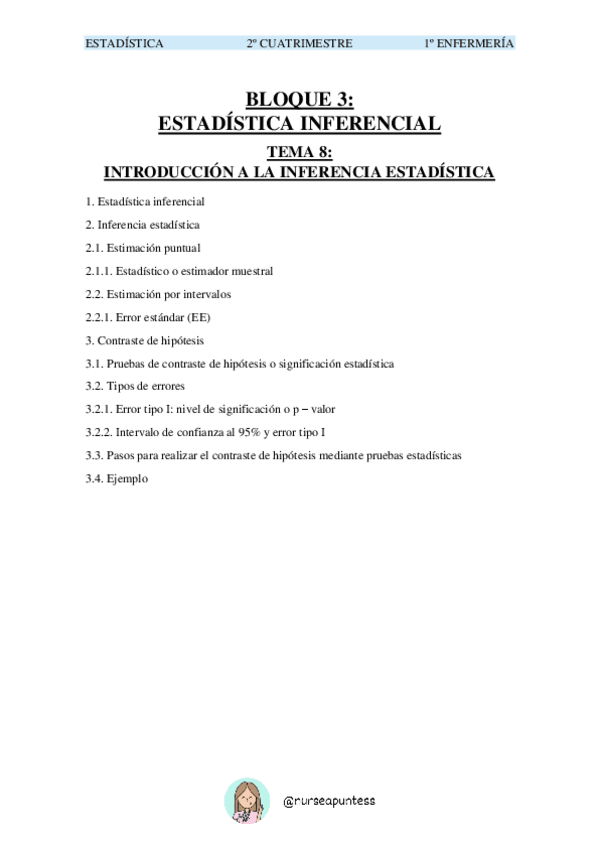 ESTADÍSTICA 2º CUATRIMESTRE 1º ENFERMERÍA

BLOQUE 3:
ESTADÍSTICA INFERENCIAL

TEMA 8:
INTRODUCCIÓN A LA INFERENCIA ESTADÍSTICA

1. Estadística inferencial

2. Inferencia estadística

2.1. Estimación puntual

2.1.1. Estadístico o estimador muestral

2.2. Estimación por intervalos

2.2.1. Error estándar (EE)

3. Contraste de hipótesis

3.1. Pruebas de contraste de hipótesis o significación estadística

3.2. Tipos de errores

3.2.1. Error tipo I: nivel de significación o p – valor

3.2.2. Intervalo de confianza al 95% y error tipo I

3.3. Pasos para realizar el contraste de hipótesis mediante pruebas estadísticas

3.4. Ejemplo

@nurseapuntess